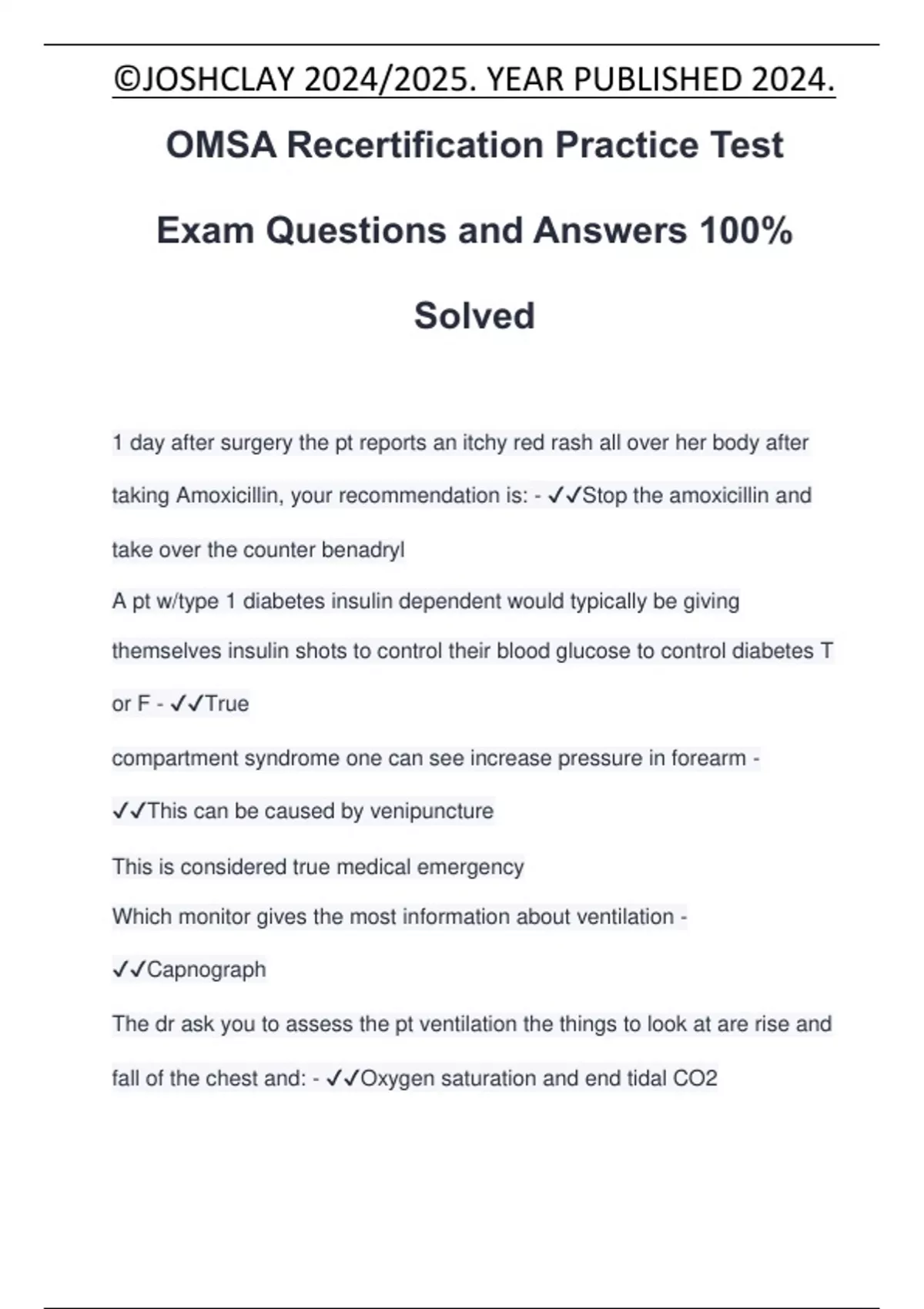 ©JOSHCLAY 2024/2025. YEAR PUBLISHED 2024.

OMSA Recertification Practice Test Exam Questions and Answers 100% Solved

1 day after surgery the pt reports an itchy red rash all over her body after taking Amoxicillin, your recommendation is: - ✓✓Stop the amoxicillin and take over the counter benadryl

A pt w/type 1 diabetes insulin dependent would typically be giving themselves insulin shots to control their blood glucose to control diabetes T or F - ✓✓True

compartment syndrome one can see increase pressure in forearm - ✓✓This can be caused by venipuncture

This is considered true medical emergency

Which monitor gives the most information about ventilation - ✓✓Capnograph

The dr ask you to assess the pt ventilation the things to look at are rise and fall of the chest and: - ✓✓Oxygen saturation and end tidal CO2